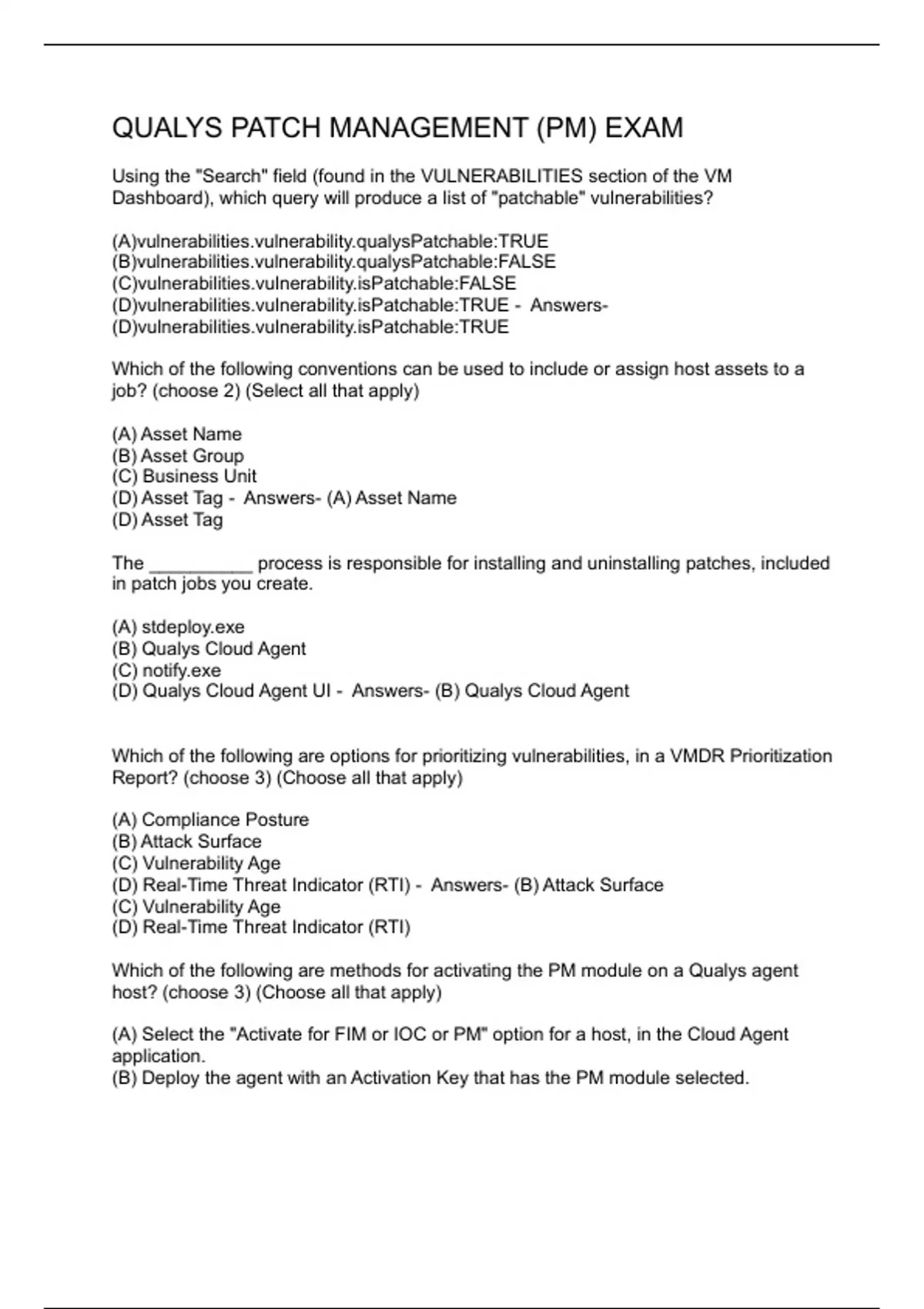 QUALYS PATCH MANAGEMENT (PM) EXAM

Using the "Search" field (found in the VULNERABILITIES section of the VM Dashboard), which query will produce a list of "patchable" vulnerabilities?

(A)vulnerabilities.vulnerability.qualysPatchable:TRUE
(B)vulnerabilities.vulnerability.qualysPatchable:FALSE
(C)vulnerabilities.vulnerability.isPatchable:FALSE
(D)vulnerabilities.vulnerability.isPatchable:TRUE - Answers- (D)vulnerabilities.vulnerability.isPatchable:TRUE

Which of the following conventions can be used to include or assign host assets to a job? (choose 2) (Select all that apply)

(A) Asset Name
(B) Asset Group
(C) Business Unit
(D) Asset Tag - Answers- (A) Asset Name
(D) Asset Tag

The __________ process is responsible for installing and uninstalling patches, included in patch jobs you create.

(A) stdeploy.exe
(B) Qualys Cloud Agent
(C) notify.exe
(D) Qualys Cloud Agent UI - Answers- (B) Qualys Cloud Agent

Which of the following are options for prioritizing vulnerabilities, in a VMDR Prioritization Report? (choose 3) (Choose all that apply)

(A) Compliance Posture
(B) Attack Surface
(C) Vulnerability Age
(D) Real-Time Threat Indicator (RTI) - Answers- (B) Attack Surface
(C) Vulnerability Age
(D) Real-Time Threat Indicator (RTI)

Which of the following are methods for activating the PM module on a Qualys agent host? (choose 3) (Choose all that apply)

(A) Select the "Activate for FIM or IOC or PM" option for a host, in the Cloud Agent application.
(B) Deploy the agent with an Activation Key that has the PM module selected.